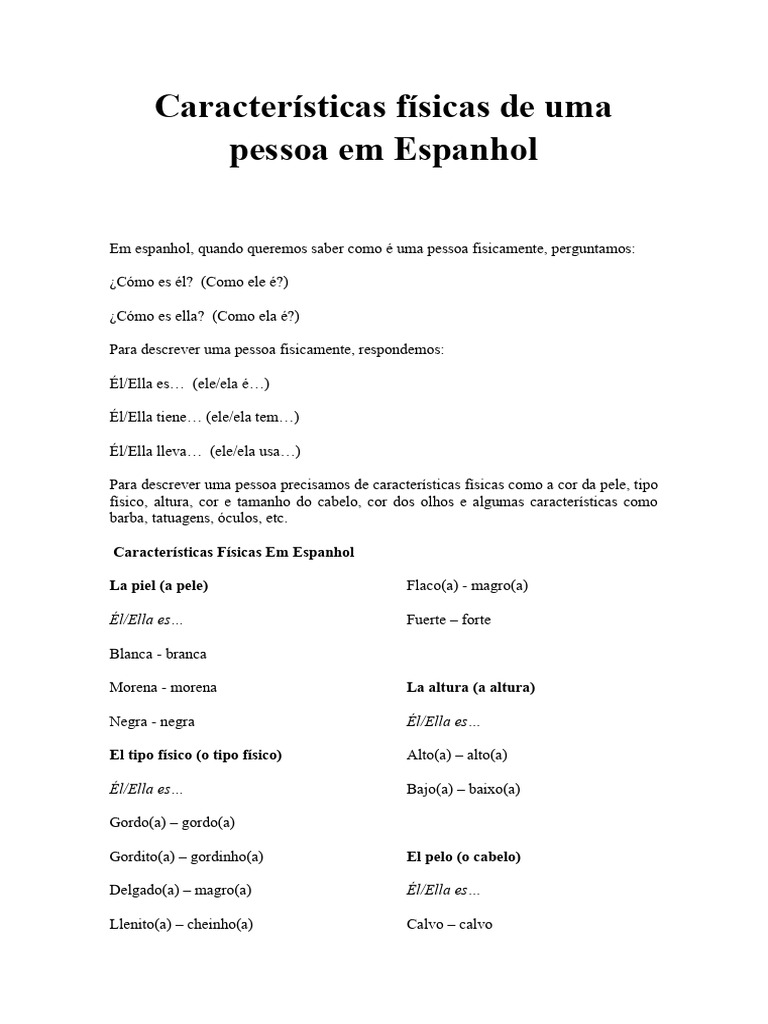 Características físicas de uma pessoa em Espanhol

Em espanhol, quando queremos saber como é uma pessoa fisicamente, perguntamos:

¿Cómo es él? (Como ele é?)

¿Cómo es ella? (Como ela é?)

Para descrever uma pessoa fisicamente, respondemos:

Él/Ella es… (ele/ela é…)

Él/Ella tiene… (ele/ela tem…)

Él/Ella lleva… (ele/ela usa…)

Para descrever uma pessoa precisamos de características físicas como a cor da pele, tipo físico, altura, cor e tamanho do cabelo, cor dos olhos e algumas características como barba, tatuagens, óculos, etc.

Características Físicas Em Espanhol

La piel (a pele)

Él/Ella es…

Blanca - branca

Morena - morena

Negra - negra

El tipo físico (o tipo físico)

Él/Ella es…

Gordo(a) – gordo(a)

Gordito(a) – gordinho(a)

Delgado(a) – magro(a)

Llenito(a) – cheinho(a)

Flaco(a) - magro(a)

Fuerte – forte

La altura (a altura)

Él/Ella es…

Alto(a) – alto(a)

Bajo(a) – baixo(a)

El pelo (o cabelo)

Él/Ella es…

Calvo – calvo